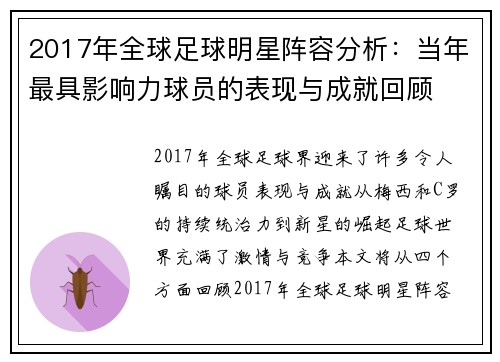 2017年全球足球明星阵容分析：当年最具影响力球员的表现与成就回顾

2017年全球足球界迎来了许多令人瞩目的球员表现与成就从梅西和C罗的持续统治力到新星的崛起足球世界充满了激情与竞争本文将从四个方面回顾2017年全球足球明星阵容